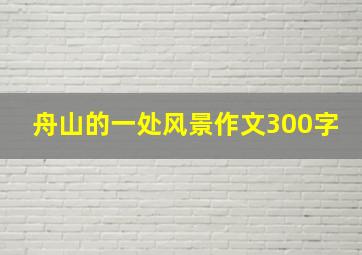 舟山的一处风景作文300字